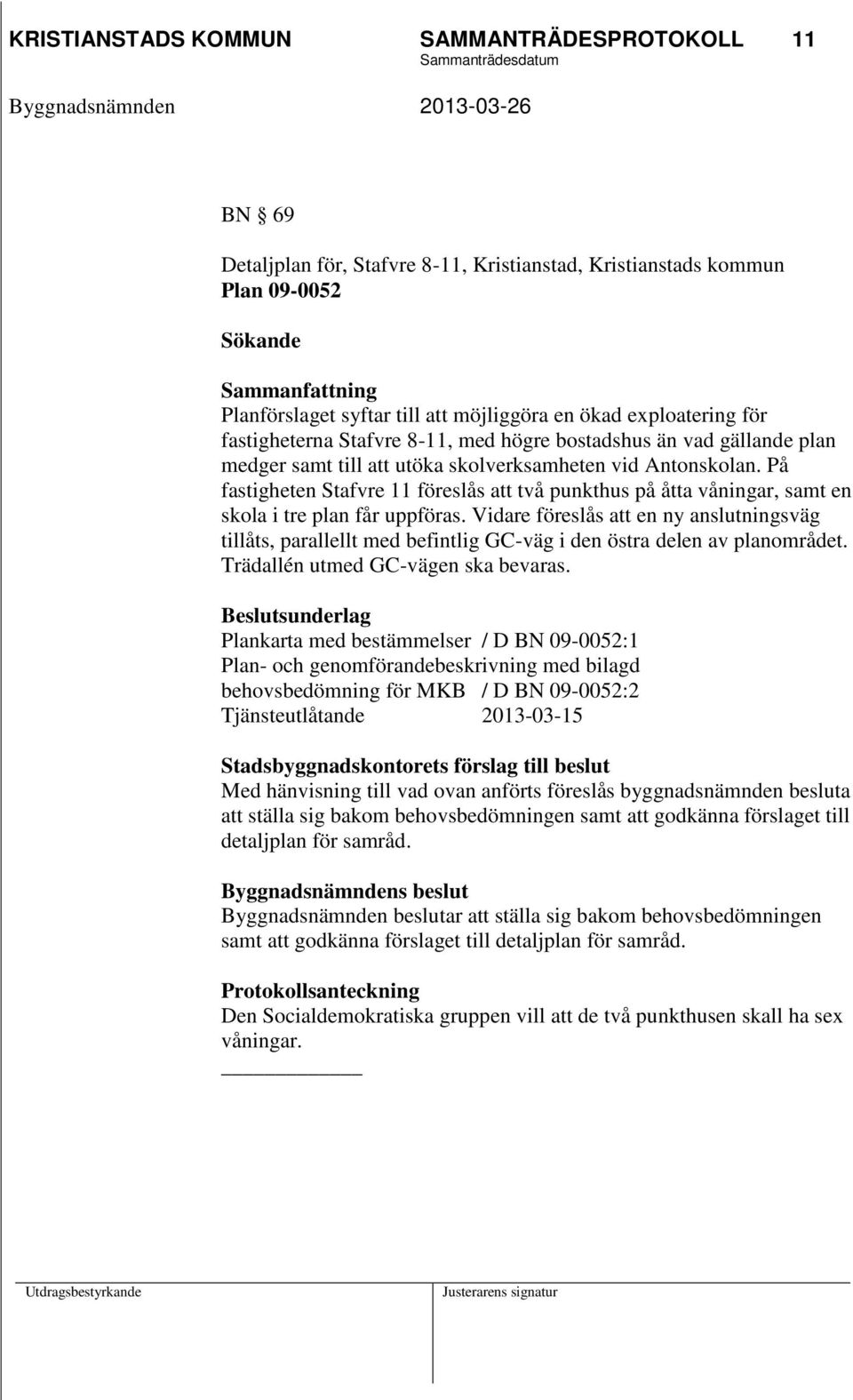 KRISTIANSTADS KOMMUN SAMMANTRÄDESPROTOKOLL 11
Sammanträdesdatum
Byggnadsnämnden 2013-03-26

BN § 69

Detaljplan för, Stafvre 8-11, Kristianstad, Kristianstads kommun
Plan 09-0052

Sökande

Sammanfattning
Planförslaget syftar till att möjliggöra en ökad exploatering för fastigheterna Stafvre 8-11, med högre bostadshus än vad gällande plan medger samt till att utöka skolverksamheten vid Antonskolan. På fastigheten Stafvre 11 föreslås att två punkthus på åtta våningar, samt en skola i tre plan får uppföras. Vidare föreslås att en ny anslutningsväg tillåts, parallellt med befintlig GC-väg i den östra delen av planområdet. Trädallén utmed GC-vägen ska bevaras.

Beslutsunderlag
Plankarta med bestämmelser / D BN 09-0052:1
Plan- och genomförandebeskrivning med bilagd behovsbedömning för MKB / D BN 09-0052:2
Tjänsteutlåtande 2013-03-15

Stadsbyggnadskontorets förslag till beslut
Med hänvisning till vad ovan anförts föreslås byggnadsnämnden besluta att ställa sig bakom behovsbedömningen samt att godkänna förslaget till detaljplan för samråd.

Byggnadsnämndens beslut
Byggnadsnämnden beslutar att ställa sig bakom behovsbedömningen samt att godkänna förslaget till detaljplan för samråd.

Protokollsanteckning
Den Socialdemokratiska gruppen vill att de två punkthusen skall ha sex våningar.

Utdragsbestyrkande Justerarens signatur